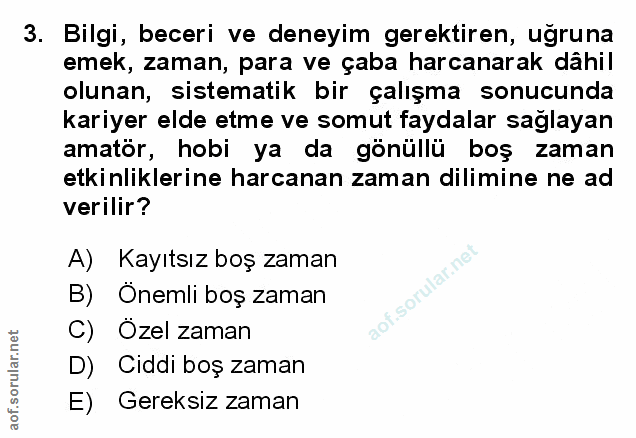 3. Bilgi, beceri ve deneyim gerektiren, uğruna emek, zaman, para ve çaba harcanarak dâhil olunan, sistematik bir çalışma sonucunda kariyer elde etme ve somut faydalar sağlayan amatör, hobi ya da gönüllü boş zaman etkinliklerine harcanan zaman dilimine ne ad verilir?

A) Kayıtsız boş zaman
B) Önemli boş zaman
C) Özel zaman
D) Ciddi boş zaman
E) Gereksiz zaman

aof.sorular.net